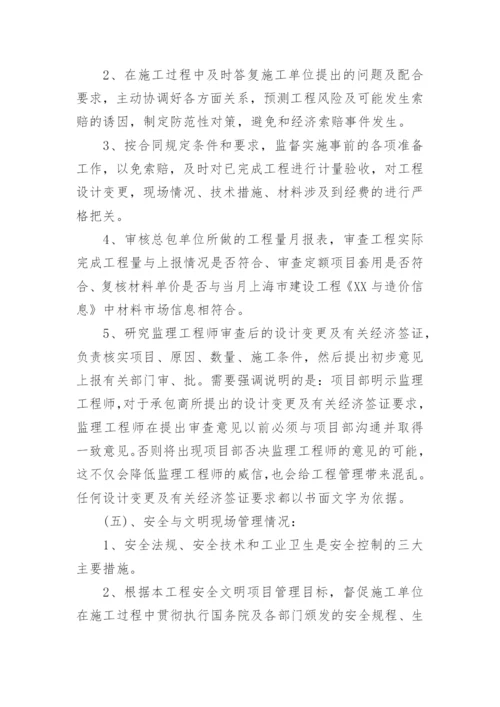 2、在施工过程中及时答复施工单位提出的问题及配合要求，主动协调好各方面关系，预测工程风险及可能发生索赔的诱因，制定防范性对策，避免和经济索赔事件发生。

3、按合同规定条件和要求，监督实施事前的各项准备工作，以免索赔，及时对已完成工程进行计量验收，对工程设计变更，现场情况、技术措施、材料涉及到经费的进行严格把关。

4、审核总包单位所做的工程量月报表，审查工程实际完成工程量与上报情况是否符合、审查定额项目套用是否符合、复核材料单价是否与当月上海市建设工程《XX与造价信息》中材料市场信息相符合。

5、研究监理工程师审查后的设计变更及有关经济签证，负责核实项目、原因、数量、施工条件，然后提出初步意见上报有关部门审、批。需要强调说明的是：项目部明示监理工程师，对于承包商所提出的设计变更及有关经济签证要求，监理工程师在提出审查意见以前必须与项目部沟通并取得一致意见。否则将出现项目部否决监理工程师的意见的可能，这不仅会降低监理工程师的威信，也会给工程管理带来混乱。任何设计变更及有关经济签证要求都以书面文字为依据。

(五)、安全与文明现场管理情况：

1、安全法规、安全技术和工业卫生是安全控制的三大主要措施。

2、根据本工程安全文明项目管理目标，督促施工单位在施工过程中贯彻执行国务院及各部门颁发的安全规程、生